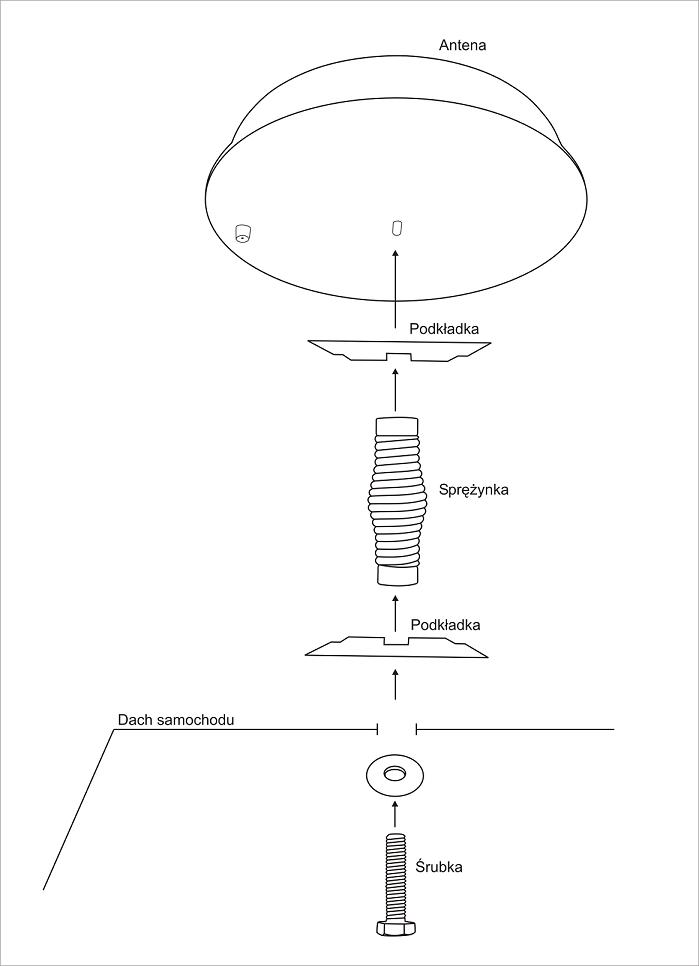 Antena

Podkładka

Sprężynka

Podkładka

Dach samochodu

Śrubka